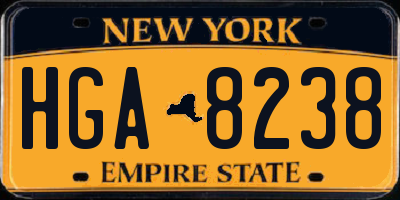 NEW YORK

HGA 8238

EMPIRE STATE